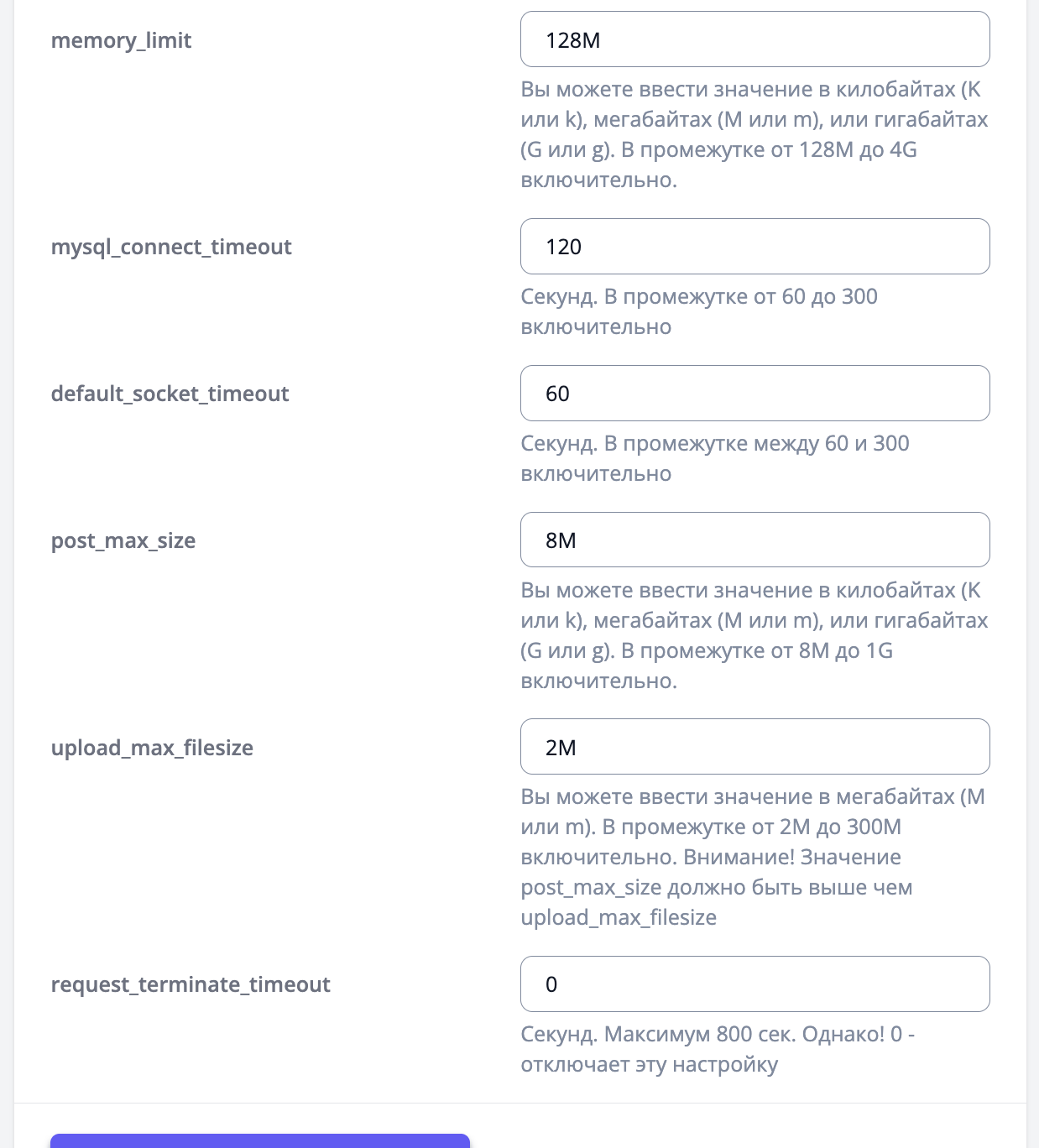 memory_limit

128M

Вы можете ввести значение в килобайтах (K или k), мегабайтах (M или m), или гигабайтах (G или g). В промежутке от 128M до 4G включительно.

mysql_connect_timeout

120

Секунд. В промежутке от 60 до 300 включительно

default_socket_timeout

60

Секунд. В промежутке между 60 и 300 включительно

post_max_size

8M

Вы можете ввести значение в килобайтах (K или k), мегабайтах (M или m), или гигабайтах (G или g). В промежутке от 8M до 1G включительно.

upload_max_filesize

2M

Вы можете ввести значение в мегабайтах (M или m). В промежутке от 2M до 300M включительно. Внимание! Значение post_max_size должно быть выше чем upload_max_filesize

request_terminate_timeout

0

Секунд. Максимум 800 сек. Однако! 0 - отключает эту настройку